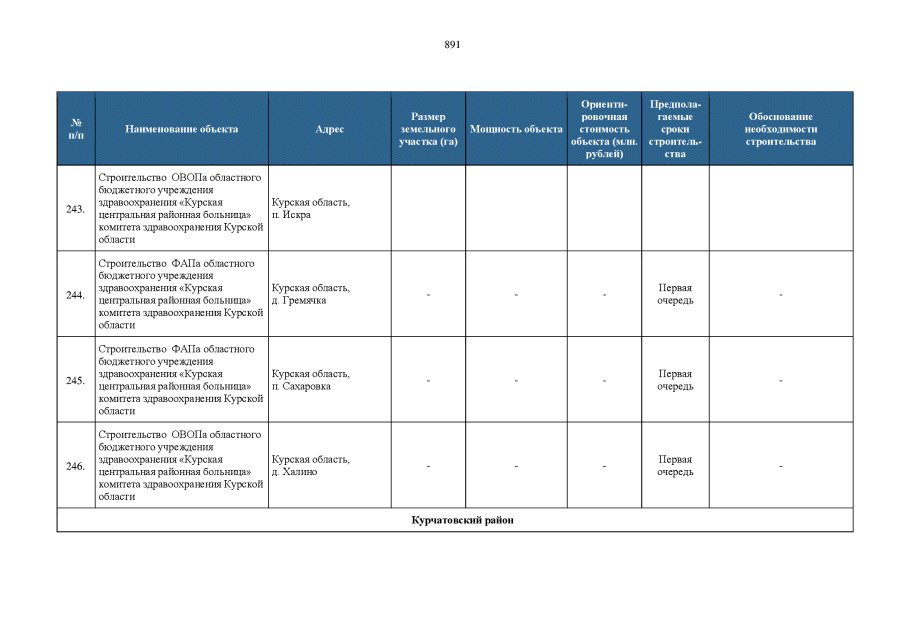 891

| № п/п | Наименование объекта | Адрес | Размер земельного участка (га) | Мощность объекта | Ориентировочная стоимость объекта (млн. рублей) | Предполагаемые сроки строительства | Обоснование необходимости строительства |
|---|---|---|---|---|---|---|---|
| 243. | Строительство ОВОПа областного бюджетного учреждения здравоохранения «Курская центральная районная больница» комитета здравоохранения Курской области | Курская область, п. Искра | | | | | |
| 244. | Строительство ФАПа областного бюджетного учреждения здравоохранения «Курская центральная районная больница» комитета здравоохранения Курской области | Курская область, д. Гремячка | - | - | - | Первая очередь | - |
| 245. | Строительство ФАПа областного бюджетного учреждения здравоохранения «Курская центральная районная больница» комитета здравоохранения Курской области | Курская область, п. Сахаровка | - | - | - | Первая очередь | - |
| 246. | Строительство ОВОПа областного бюджетного учреждения здравоохранения «Курская центральная районная больница» комитета здравоохранения Курской области | Курская область, д. Халино | - | - | - | Первая очередь | - |
| Курчатовский район | | | | | | | |